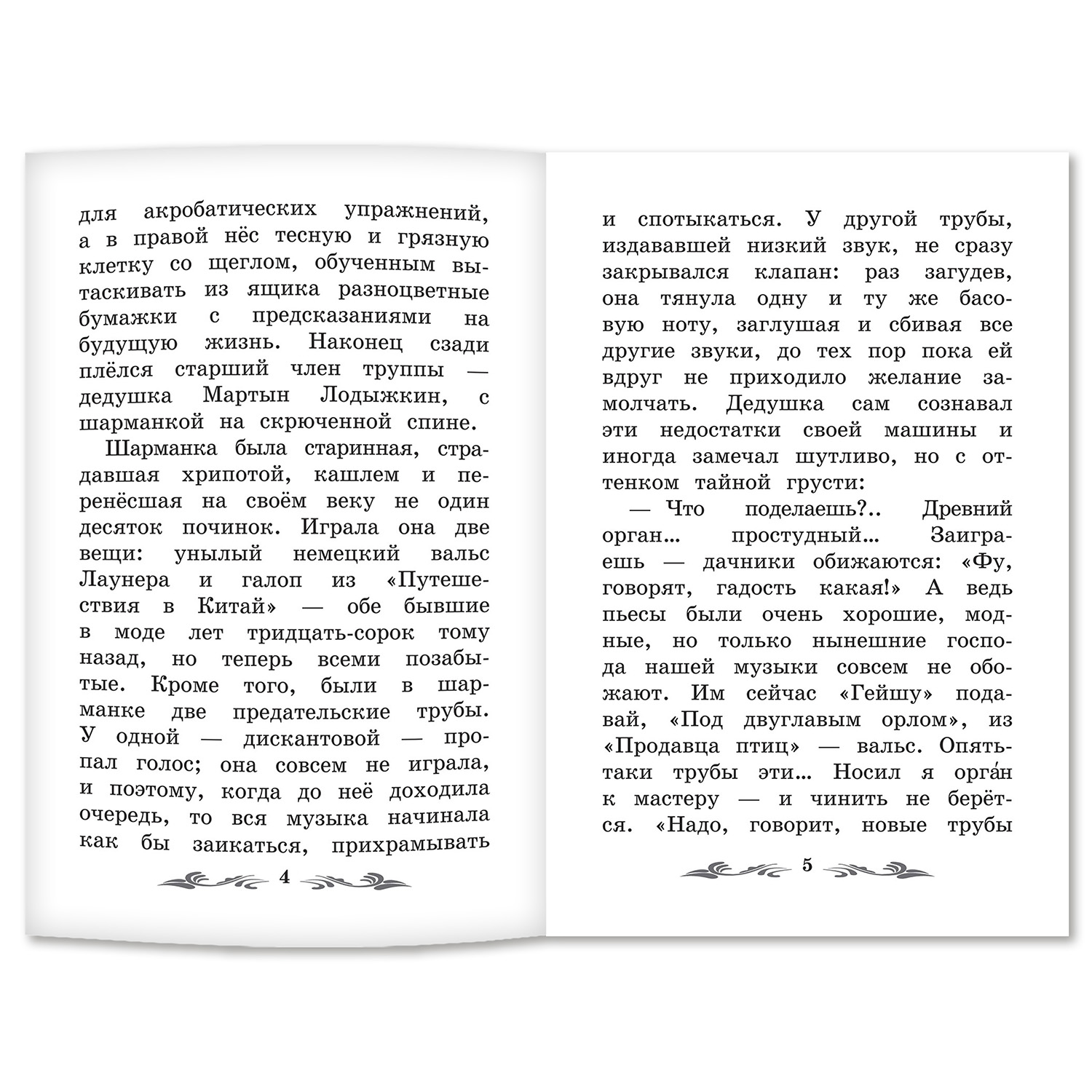 для акробатических упражнений, а в правой нёс тесную и грязную клетку со щеглом, обученным вытаскивать из ящика разноцветные бумажки с предсказаниями на будущую жизнь. Наконец сзади плёлся старший член труппы — дедушка Мартын Лодыжкин, с шарманкой на скрюченной спине.

Шарманка была старинная, страдавшая хрипотой, кашлем и перенёсшая на своём веку не один десяток починок. Играла она две вещи: унылый немецкий вальс Лаунера и галоп из «Путешествия в Китай» — обе бывшие в моде лет тридцать-сорок тому назад, но теперь всеми позабытые. Кроме того, были в шарманке две предательские трубы. У одной — дискантовой — пропал голос; она совсем не играла, и поэтому, когда до неё доходила очередь, то вся музыка начинала как бы заикаться, прихрамывать

4

и спотыкаться. У другой трубы, издававшей низкий звук, не сразу закрывался клапан: раз загудев, она тянула одну и ту же басовую ноту, заглушая и сбивая все другие звуки, до тех пор пока ей вдруг не приходило желание замолчать. Дедушка сам сознавал эти недостатки своей машины и иногда замечал шутливо, но с оттенком тайной грусти:

— Что поделаешь?.. Древний орган... простудный... Заиграешь — дачники обижаются: «Фу, говорят, гадость какая!» А ведь пьесы были очень хорошие, модные, но только нынешние господа нашей музыки совсем не обожают. Им сейчас «Гейшу» подавай, «Под двуглавым орлом», из «Продавца птиц» — вальс. Опять-таки трубы эти... Носил я орга́н к мастеру — и чинить не берётся. «Надо, говорит, новые трубы

5